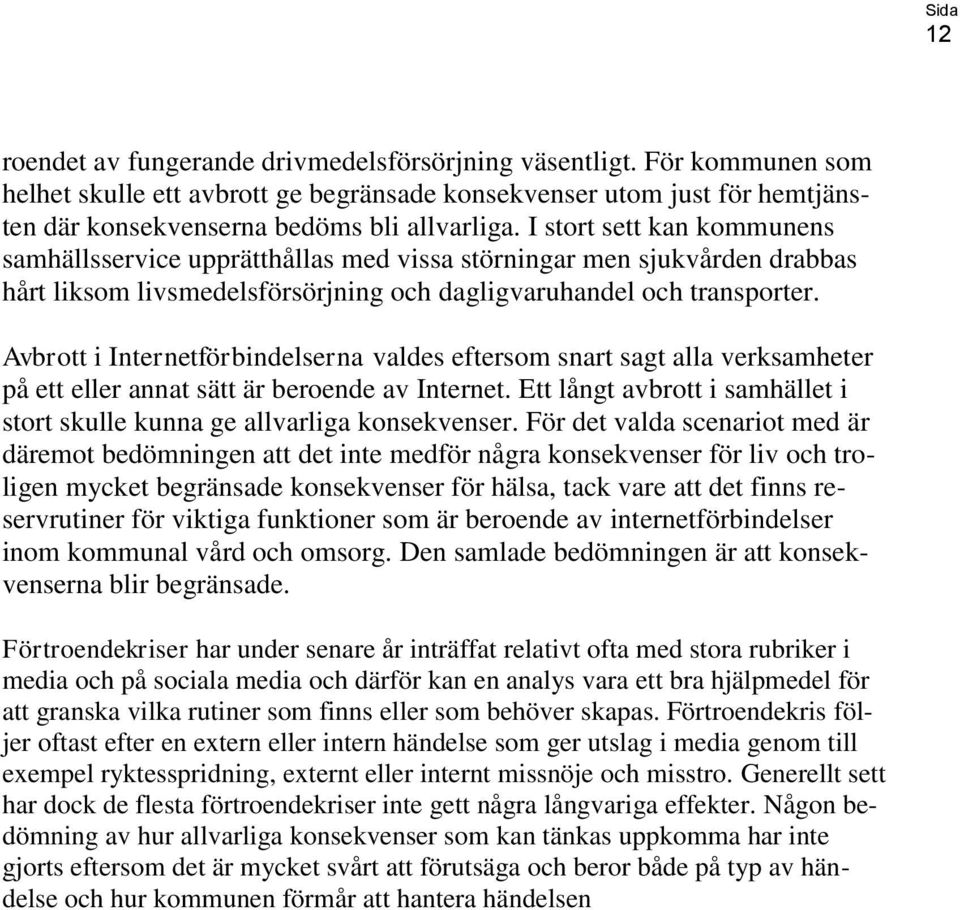 Sida
12

roendet av fungerande drivmedelsförsörjning väsentligt. För kommunen som helhet skulle ett avbrott ge begränsade konsekvenser utom just för hemtjänsten där konsekvenserna bedöms bli allvarliga. I stort sett kan kommunens samhällsservice upprätthållas med vissa störningar men sjukvården drabbas hårt liksom livsmedelsförsörjning och dagligvaruhandel och transporter.

Avbrott i Internetförbindelserna valdes eftersom snart sagt alla verksamheter på ett eller annat sätt är beroende av Internet. Ett långt avbrott i samhället i stort skulle kunna ge allvarliga konsekvenser. För det valda scenariot med är däremot bedömningen att det inte medför några konsekvenser för liv och troligen mycket begränsade konsekvenser för hälsa, tack vare att det finns reservrutiner för viktiga funktioner som är beroende av internetförbindelser inom kommunal vård och omsorg. Den samlade bedömningen är att konsekvenserna blir begränsade.

Förtroendekriser har under senare år inträffat relativt ofta med stora rubriker i media och på sociala media och därför kan en analys vara ett bra hjälpmedel för att granska vilka rutiner som finns eller som behöver skapas. Förtroendekris följer oftast efter en extern eller intern händelse som ger utslag i media genom till exempel ryktesspridning, externt eller internt missnöje och misstro. Generellt sett har dock de flesta förtroendekriser inte gett några långvariga effekter. Någon bedömning av hur allvarliga konsekvenser som kan tänkas uppkomma har inte gjorts eftersom det är mycket svårt att förutsäga och beror både på typ av händelse och hur kommunen förmår att hantera händelsen